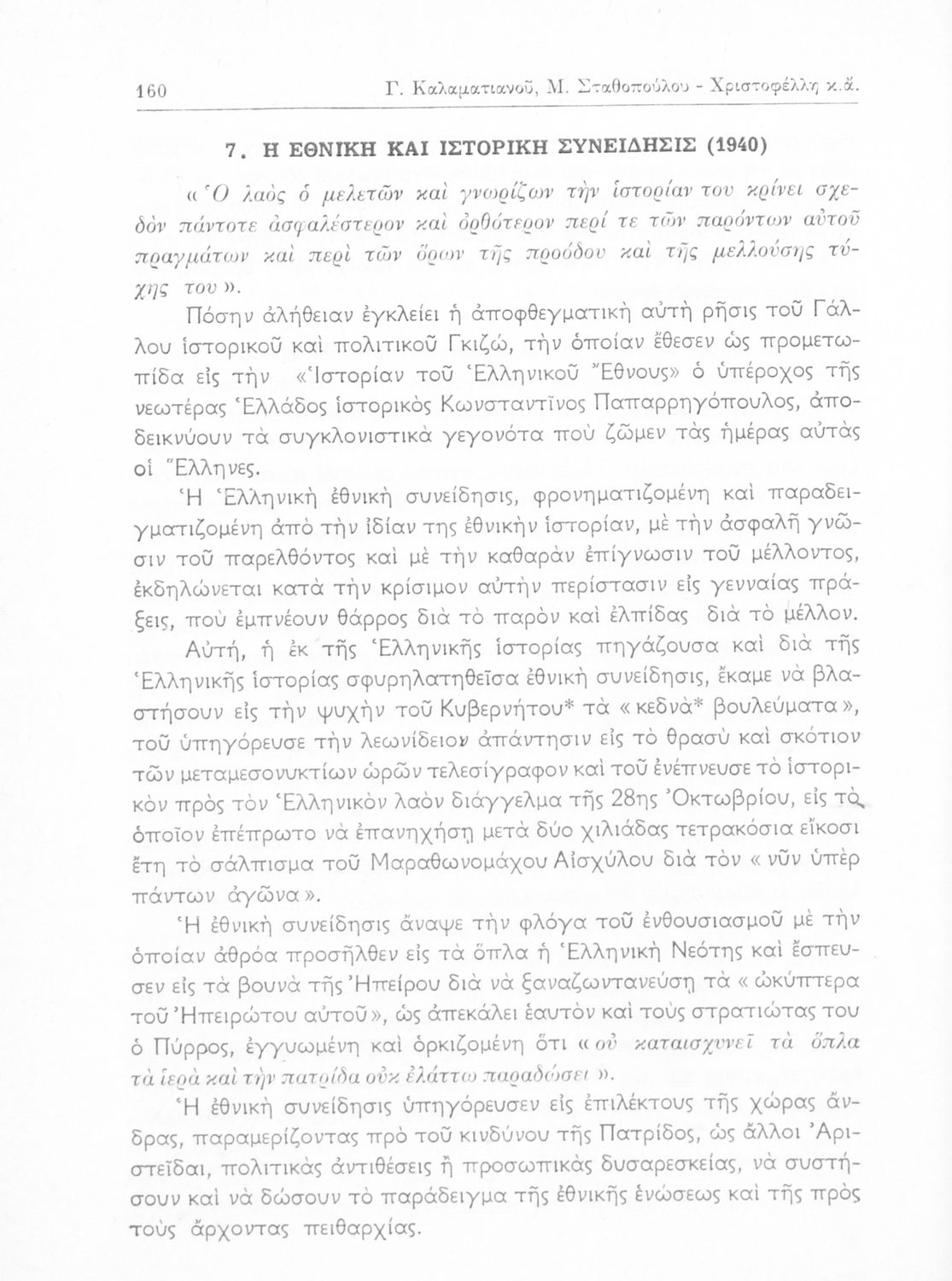 160 Γ. Καλαματιανοῦ, Μ. Σταθοπούλου - Χριστοφέλλη κ.ἄ.

7. Η ΕΘΝΙΚΗ ΚΑΙ ΙΣΤΟΡΙΚΗ ΣΥΝΕΙΔΗΣΙΣ (1940)

«Ὁ λαὸς ὁ μελετῶν καὶ γνωρίζων τὴν ἱστορίαν του κρίνει σχεδὸν πάντοτε ἀσφαλέστερον καὶ ὀρθότερον περί τε τῶν παρόντων αὐτοῦ πραγμάτων καὶ περὶ τῶν ὅρων τῆς προόδου καὶ τῆς μελλούσης τύχης του».

Πόσην ἀλήθειαν ἐγκλείει ἡ ἀποφθεγματικὴ αὐτὴ ρῆσις τοῦ Γάλλου ἱστορικοῦ καὶ πολιτικοῦ Γκιζώ, τὴν ὁποίαν ἔθεσεν ὡς προμετωπίδα εἰς τὴν «Ἱστορίαν τοῦ Ἑλληνικοῦ Ἔθνους» ὁ ὑπέροχος τῆς νεωτέρας Ἑλλάδος ἱστορικὸς Κωνσταντῖνος Παπαρρηγόπουλος, ἀποδεικνύουν τὰ συγκλονιστικὰ γεγονότα ποὺ ζῶμεν τὰς ἡμέρας αὐτὰς οἱ Ἕλληνες.

Ἡ Ἑλληνικὴ ἐθνικὴ συνείδησις, φρονηματιζομένη καὶ παραδειγματιζομένη ἀπὸ τὴν ἰδίαν της ἐθνικὴν ἱστορίαν, μὲ τὴν ἀσφαλῆ γνῶσιν τοῦ παρελθόντος καὶ μὲ τὴν καθαρὰν ἐπίγνωσιν τοῦ μέλλοντος, ἐκδηλώνεται κατὰ τὴν κρίσιμον αὐτὴν περίστασιν εἰς γενναίας πράξεις, ποὺ ἐμπνέουν θάρρος διὰ τὸ παρὸν καὶ ἐλπίδας διὰ τὸ μέλλον.

Αὐτή, ἡ ἐκ τῆς Ἑλληνικῆς ἱστορίας πηγάζουσα καὶ διὰ τῆς Ἑλληνικῆς ἱστορίας σφυρηλατηθεῖσα ἐθνικὴ συνείδησις, ἔκαμε νὰ βλαστήσουν εἰς τὴν ψυχὴν τοῦ Κυβερνήτου* τὰ «κεδνὰ* βουλεύματα», τοῦ ὑπηγόρευσε τὴν λεωνίδειον ἀπάντησιν εἰς τὸ θρασὺ καὶ σκότιον τῶν μεταμεσονυκτίων ὡρῶν τελεσίγραφον καὶ τοῦ ἐνέπνευσε τὸ ἱστορικὸν πρὸς τὸν Ἑλληνικὸν λαὸν διάγγελμα τῆς 28ης Ὀκτωβρίου, εἰς τὸ ὁποῖον ἐπέπρωτο νὰ ἐπανηχήσῃ μετὰ δύο χιλιάδας τετρακόσια εἴκοσι ἔτη τὸ σάλπισμα τοῦ Μαραθωνομάχου Αἰσχύλου διὰ τὸν «νῦν ὑπὲρ πάντων ἀγῶνα».

Ἡ ἐθνικὴ συνείδησις ἄναψε τὴν φλόγα τοῦ ἐνθουσιασμοῦ μὲ τὴν ὁποίαν ἀθρόα προσῆλθεν εἰς τὰ ὅπλα ἡ Ἑλληνικὴ Νεότης καὶ ἔσπευσεν εἰς τὰ βουνὰ τῆς Ἠπείρου διὰ νὰ ξαναζωντανεύσῃ τὰ «ὠκύπτερα τοῦ Ἠπειρώτου αὐτοῦ», ὡς ἀπεκάλει ἑαυτὸν καὶ τοὺς στρατιώτας του ὁ Πύρρος, ἐγγυωμένη καὶ ὁρκιζομένη ὅτι «οὐ καταισχυνεῖ τὰ ὅπλα τὰ ἱερὰ καὶ τὴν πατρίδα οὐκ ἐλάττω παραδώσει».

Ἡ ἐθνικὴ συνείδησις ὑπηγόρευσεν εἰς ἐπιλέκτους τῆς χώρας ἄνδρας, παραμερίζοντας πρὸ τοῦ κινδύνου τῆς Πατρίδος, ὡς ἄλλοι Ἀριστεῖδαι, πολιτικὰς ἀντιθέσεις ἢ προσωπικὰς δυσαρεσκείας, νὰ συστήσουν καὶ νὰ δώσουν τὸ παράδειγμα τῆς ἐθνικῆς ἑνώσεως καὶ τῆς πρὸς τοὺς ἄρχοντας πειθαρχίας.